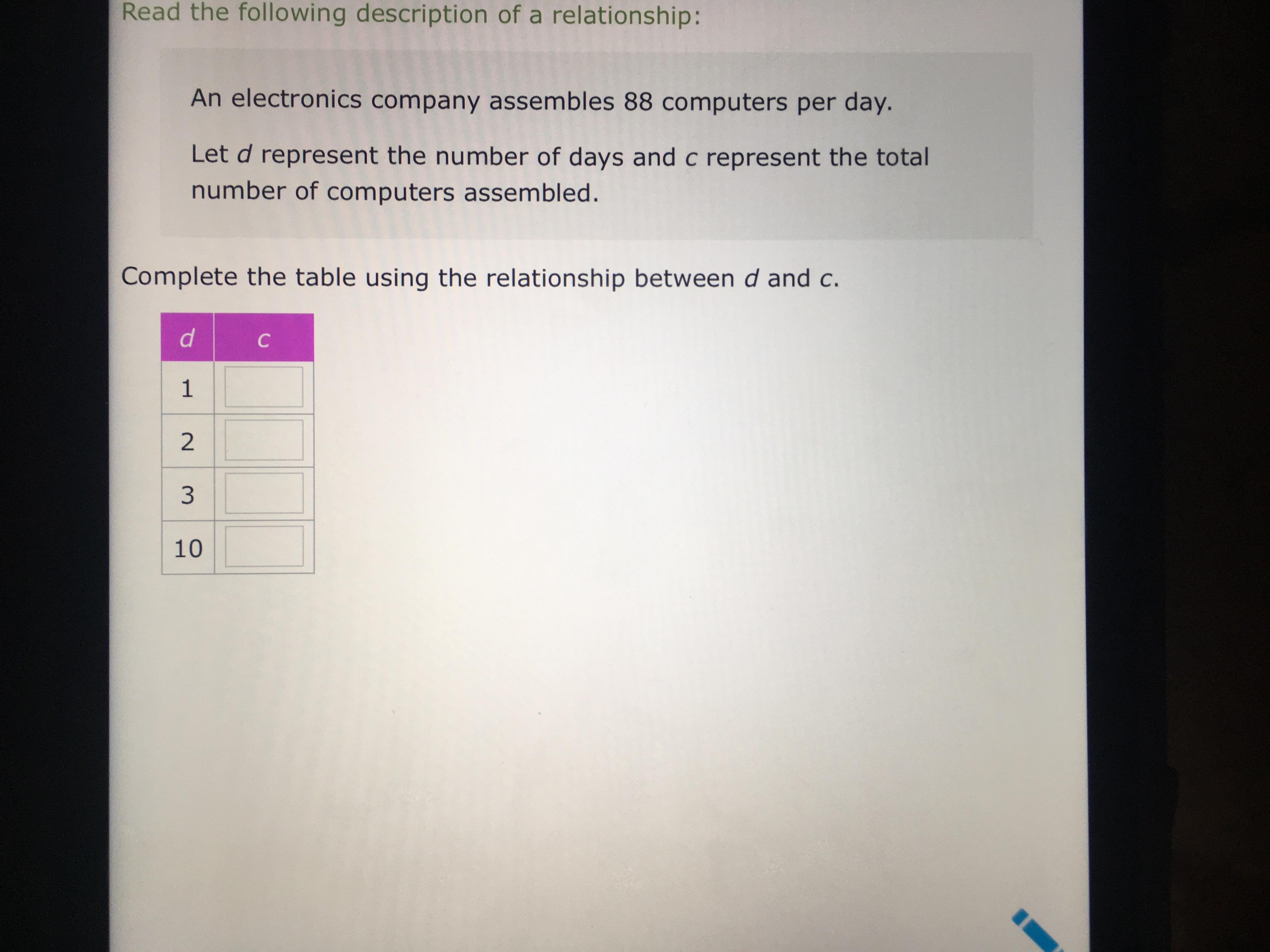 Read the following description of a relationship:

An electronics company assembles 88 computers per day.

Let d represent the number of days and c represent the total number of computers assembled.

Complete the table using the relationship between d and c.

| d | c |
|---|---|
| 1 | |
| 2 | |
| 3 | |
| 10 | |